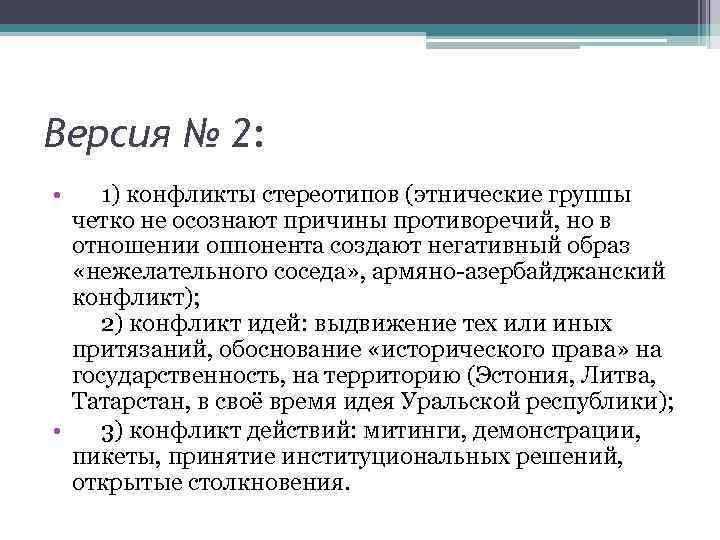 Версия № 2:

• 1) конфликты стереотипов (этнические группы четко не осознают причины противоречий, но в отношении оппонента создают негативный образ «нежелательного соседа», армяно-азербайджанский конфликт);
2) конфликт идей: выдвижение тех или иных притязаний, обоснование «исторического права» на государственность, на территорию (Эстония, Литва, Татарстан, в своё время идея Уральской республики);

• 3) конфликт действий: митинги, демонстрации, пикеты, принятие институциональных решений, открытые столкновения.